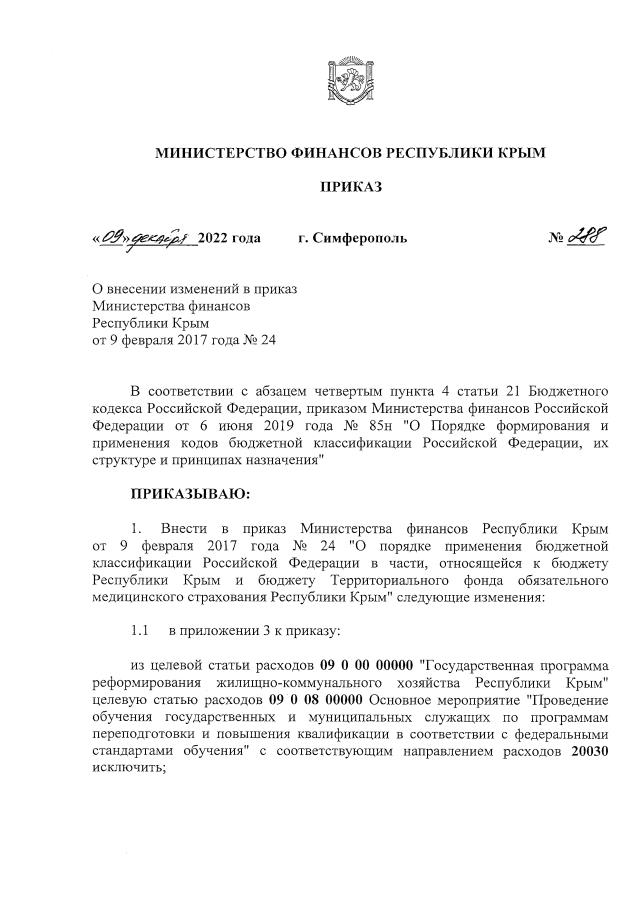 МИНИСТЕРСТВО ФИНАНСОВ РЕСПУБЛИКИ КРЫМ

ПРИКАЗ

«09» декабря 2022 года г. Симферополь № 288

О внесении изменений в приказ Министерства финансов Республики Крым от 9 февраля 2017 года № 24

В соответствии с абзацем четвертым пункта 4 статьи 21 Бюджетного кодекса Российской Федерации, приказом Министерства финансов Российской Федерации от 6 июня 2019 года № 85н "О Порядке формирования и применения кодов бюджетной классификации Российской Федерации, их структуре и принципах назначения"

ПРИКАЗЫВАЮ:

1. Внести в приказ Министерства финансов Республики Крым от 9 февраля 2017 года № 24 "О порядке применения бюджетной классификации Российской Федерации в части, относящейся к бюджету Республики Крым и бюджету Территориального фонда обязательного медицинского страхования Республики Крым" следующие изменения:

1.1 в приложении 3 к приказу:

из целевой статьи расходов 09 0 00 00000 "Государственная программа реформирования жилищно-коммунального хозяйства Республики Крым" целевую статью расходов 09 0 08 00000 Основное мероприятие "Проведение обучения государственных и муниципальных служащих по программам переподготовки и повышения квалификации в соответствии с федеральными стандартами обучения" с соответствующим направлением расходов 20030 исключить;